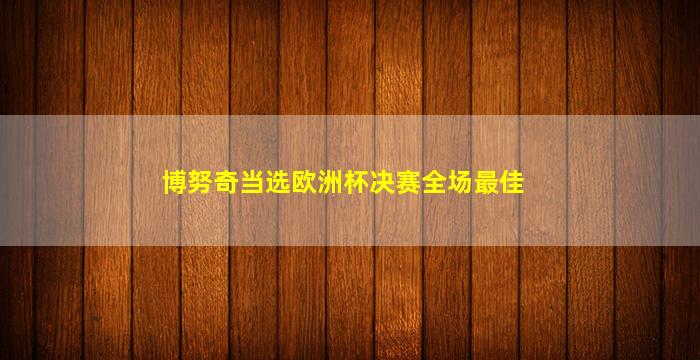 博努奇当选欧洲杯决赛全场最佳